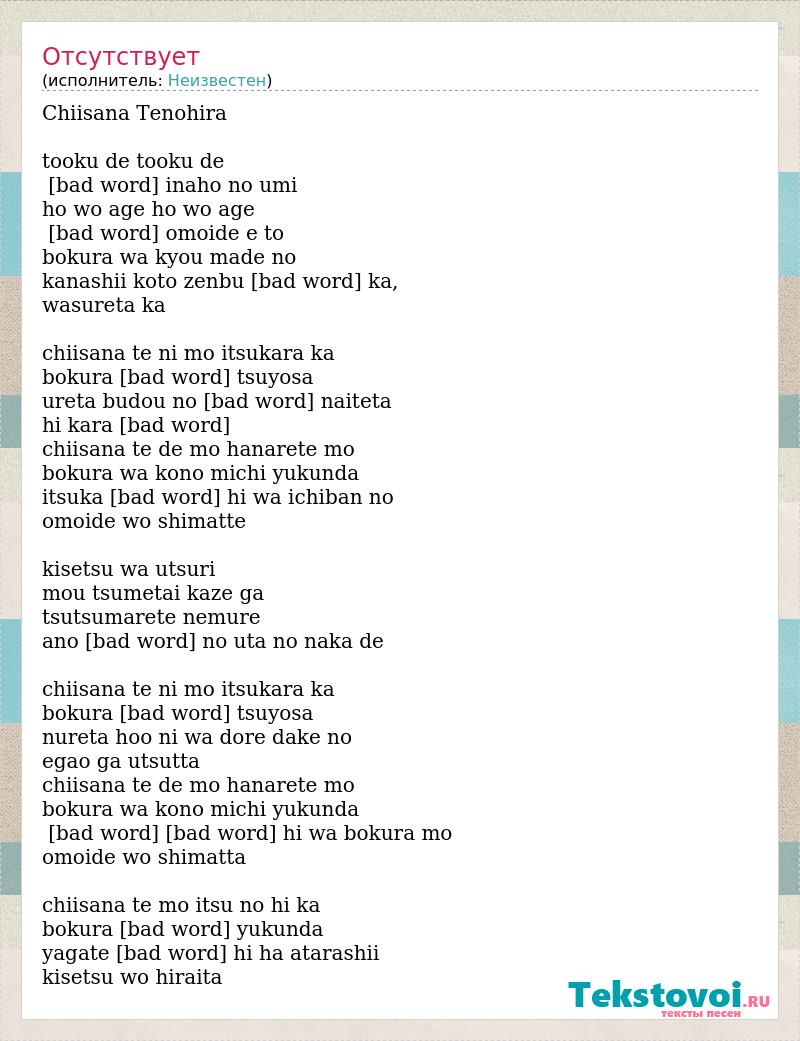 Отсутствует
(исполнитель: Неизвестен)

Chiisana Tenohira

tooku de tooku de
[bad word] inaho no umi
ho wo age ho wo age
[bad word] omoide e to
bokura wa kyou made no
kanashii koto zenbu [bad word] ka,
wasureta ka

chiisana te ni mo itsukara ka
bokura [bad word] tsuyosa
ureta budou no [bad word] naiteta
hi kara [bad word]
chiisana te de mo hanarete mo
bokura wa kono michi yukunda
itsuka [bad word] hi wa ichiban no
omoide wo shimatte

kisetsu wa utsuri
mou tsumetai kaze ga
tsutsumarete nemure
ano [bad word] no uta no naka de

chiisana te ni mo itsukara ka
bokura [bad word] tsuyosa
nureta hoo ni wa dore dake no
egao ga utsutta
chiisana te de mo hanarete mo
bokura wa kono michi yukunda
[bad word] [bad word] hi wa bokura mo
omoide wo shimatta

chiisana te mo itsu no hi ka
bokura [bad word] yukunda
yagate [bad word] hi ha atarashii
kisetsu wo hiraita

Tekstovoi.RU
тексты песен